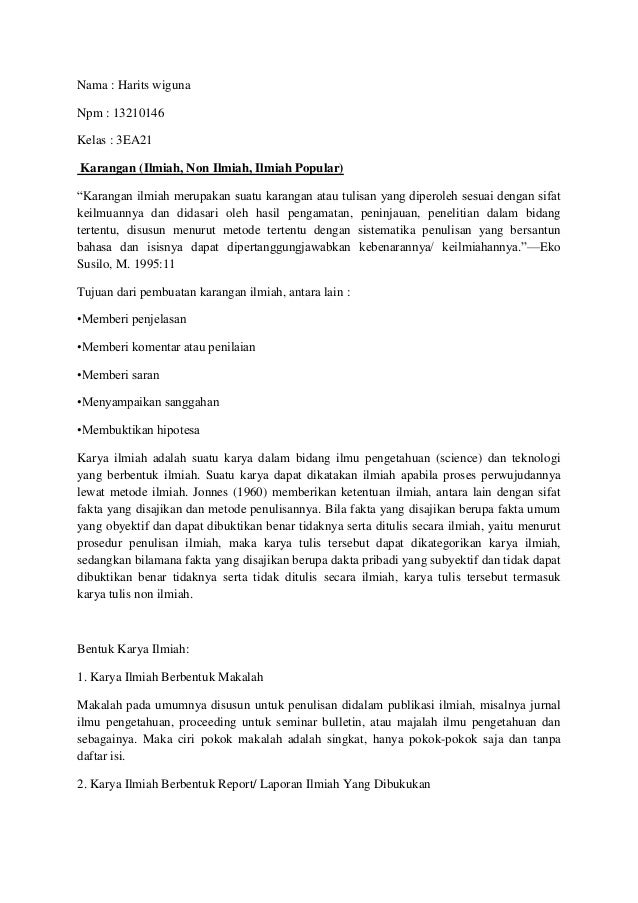 Nama : Harits wiguna

Npm : 13210146

Kelas : 3EA21

Karangan (Ilmiah, Non Ilmiah, Ilmiah Popular)

“Karangan ilmiah merupakan suatu karangan atau tulisan yang diperoleh sesuai dengan sifat keilmuannya dan didasari oleh hasil pengamatan, peninjauan, penelitian dalam bidang tertentu, disusun menurut metode tertentu dengan sistematika penulisan yang bersantun bahasa dan isisnya dapat dipertanggungjawabkan kebenarannya/ keilmiahannya.”—Eko Susilo, M. 1995:11

Tujuan dari pembuatan karangan ilmiah, antara lain :

•Memberi penjelasan

•Memberi komentar atau penilaian

•Memberi saran

•Menyampaikan sanggahan

•Membuktikan hipotesa

Karya ilmiah adalah suatu karya dalam bidang ilmu pengetahuan (science) dan teknologi yang berbentuk ilmiah. Suatu karya dapat dikatakan ilmiah apabila proses perwujudannya lewat metode ilmiah. Jonnes (1960) memberikan ketentuan ilmiah, antara lain dengan sifat fakta yang disajikan dan metode penulisannya. Bila fakta yang disajikan berupa fakta umum yang obyektif dan dapat dibuktikan benar tidaknya serta ditulis secara ilmiah, yaitu menurut prosedur penulisan ilmiah, maka karya tulis tersebut dapat dikategorikan karya ilmiah, sedangkan bilamana fakta yang disajikan berupa dakta pribadi yang subyektif dan tidak dapat dibuktikan benar tidaknya serta tidak ditulis secara ilmiah, karya tulis tersebut termasuk karya tulis non ilmiah.

Bentuk Karya Ilmiah:

1. Karya Ilmiah Berbentuk Makalah

Makalah pada umumnya disusun untuk penulisan didalam publikasi ilmiah, misalnya jurnal ilmu pengetahuan, proceeding untuk seminar bulletin, atau majalah ilmu pengetahuan dan sebagainya. Maka ciri pokok makalah adalah singkat, hanya pokok-pokok saja dan tanpa daftar isi.

2. Karya Ilmiah Berbentuk Report/ Laporan Ilmiah Yang Dibukukan